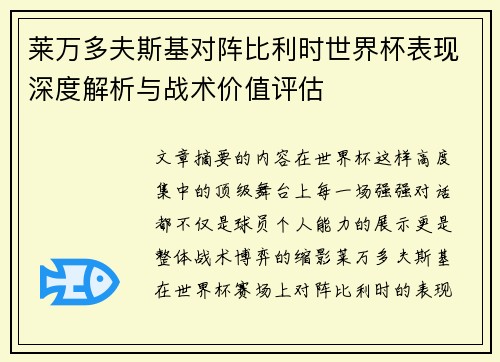 莱万多夫斯基对阵比利时世界杯表现深度解析与战术价值评估

文章摘要的内容在世界杯这样高度集中的顶级舞台上每一场强强对话都不仅是球员个人能力的展示更是整体战术博弈的缩影莱万多夫斯基在世界杯赛场上对阵比利时的表现